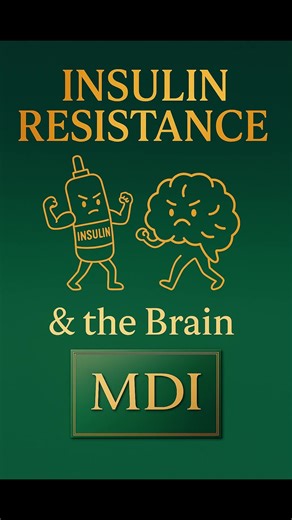 INSULIN RESISTANCE

INSULIN

& the Brain

MDI